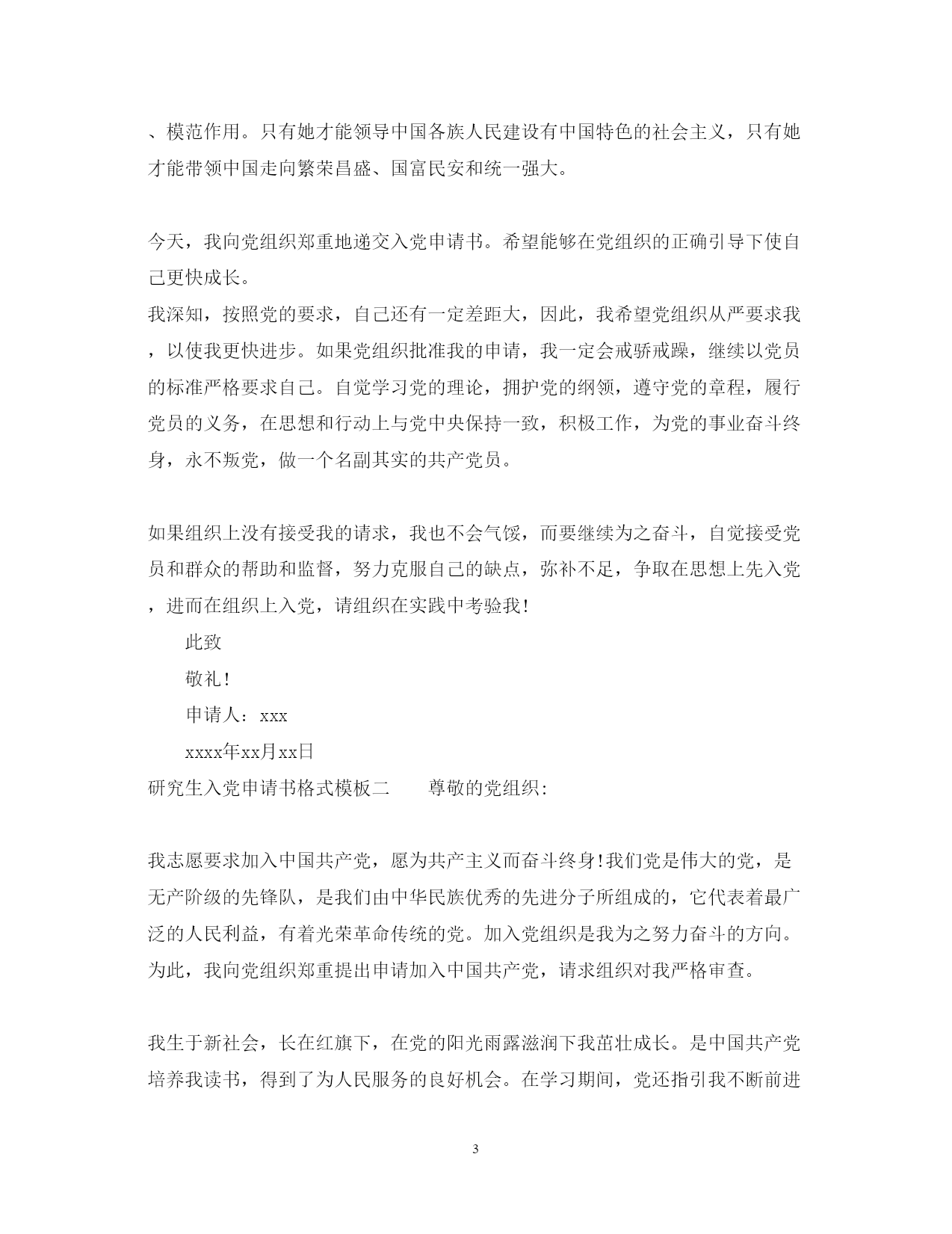 、模范作用。只有她才能领导中国各族人民建设有中国特色的社会主义，只有她才能带领中国走向繁荣昌盛、国富民安和统一强大。

今天，我向党组织郑重地递交入党申请书。希望能够在党组织的正确引导下使自己更快成长。

我深知，按照党的要求，自己还有一定差距大，因此，我希望党组织从严要求我，以使我更快进步。如果党组织批准我的申请，我一定会戒骄戒躁，继续以党员的标准严格要求自己。自觉学习党的理论，拥护党的纲领，遵守党的章程，履行党员的义务，在思想和行动上与党中央保持一致，积极工作，为党的事业奋斗终身，永不叛党，做一个名副其实的共产党员。

如果组织上没有接受我的请求，我也不会气馁，而要继续为之奋斗，自觉接受党员和群众的帮助和监督，努力克服自己的缺点，弥补不足，争取在思想上先入党，进而在组织上入党，请组织在实践中考验我!

此致

敬礼!

申请人：xxx

xxxx年xx月xx日

研究生入党申请书格式模板二　　尊敬的党组织:

我志愿要求加入中国共产党，愿为共产主义而奋斗终身!我们党是伟大的党，是无产阶级的先锋队，是我们由中华民族优秀的先进分子所组成的，它代表着最广泛的人民利益，有着光荣革命传统的党。加入党组织是我为之努力奋斗的方向。为此，我向党组织郑重提出申请加入中国共产党，请求组织对我严格审查。

我生于新社会，长在红旗下，在党的阳光雨露滋润下我茁壮成长。是中国共产党培养我读书，得到了为人民服务的良好机会。在学习期间，党还指引我不断前进

3